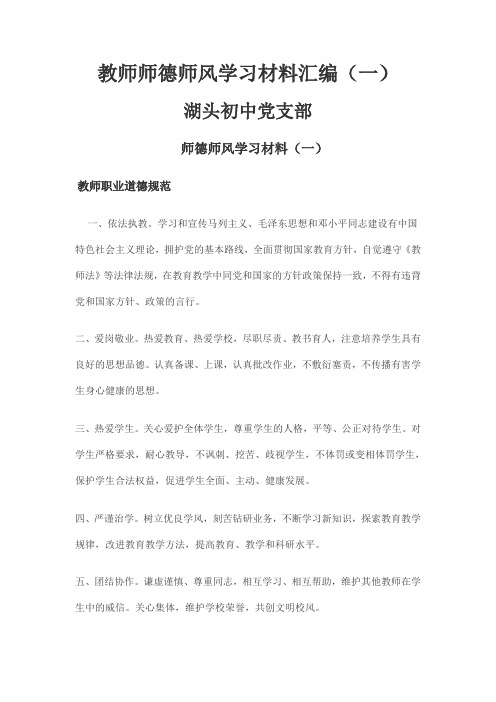 教师师德师风学习材料汇编（一）

湖头初中党支部

师德师风学习材料（一）

教师职业道德规范

一、依法执教。学习和宣传马列主义、毛泽东思想和邓小平同志建设有中国特色社会主义理论，拥护党的基本路线，全面贯彻国家教育方针，自觉遵守《教师法》等法律法规，在教育教学中同党和国家的方针政策保持一致，不得有违背党和国家方针、政策的言行。

二、爱岗敬业。热爱教育、热爱学校，尽职尽责、教书育人，注意培养学生具有良好的思想品德。认真备课、上课，认真批改作业，不敷衍塞责，不传播有害学生身心健康的思想。

三、热爱学生。关心爱护全体学生，尊重学生的人格，平等、公正对待学生。对学生严格要求，耐心教导，不讽刺、挖苦、歧视学生，不体罚或变相体罚学生，保护学生合法权益，促进学生全面、主动、健康发展。

四、严谨治学。树立优良学风，刻苦钻研业务，不断学习新知识，探索教育教学规律，改进教育教学方法，提高教育、教学和科研水平。

五、团结协作。谦虚谨慎、尊重同志，相互学习、相互帮助，维护其他教师在学生中的威信。关心集体，维护学校荣誉，共创文明校风。